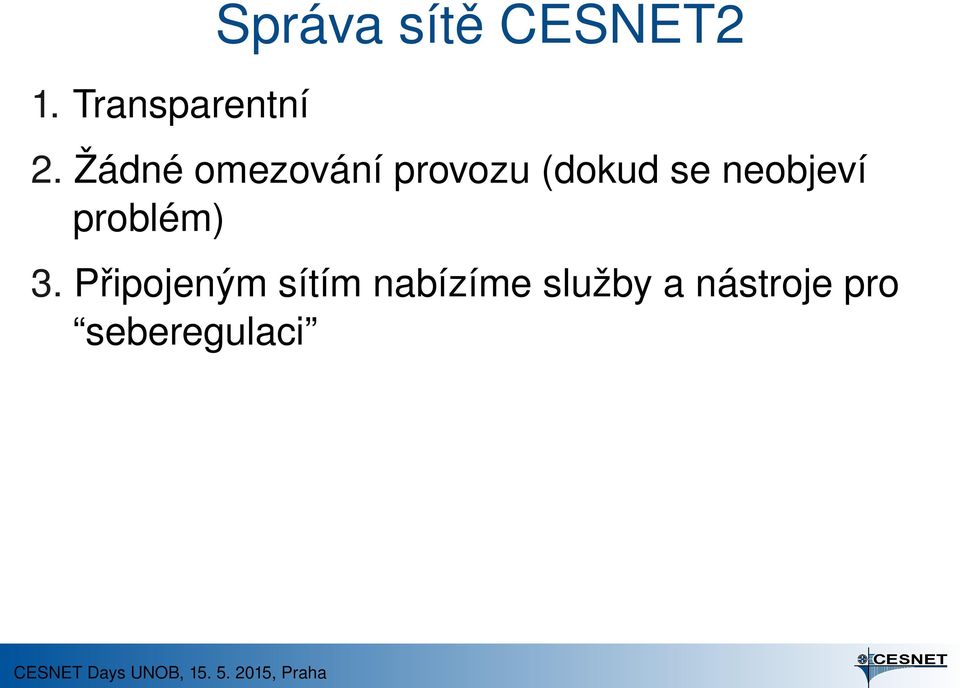 Správa sítě CESNET2

1. Transparentní

2. Žádné omezování provozu (dokud se neobjeví problém)

3. Připojeným sítím nabízíme služby a nástroje pro “seberegulaci”

CESNET Days UNOB, 15. 5. 2015, Praha

CESNET